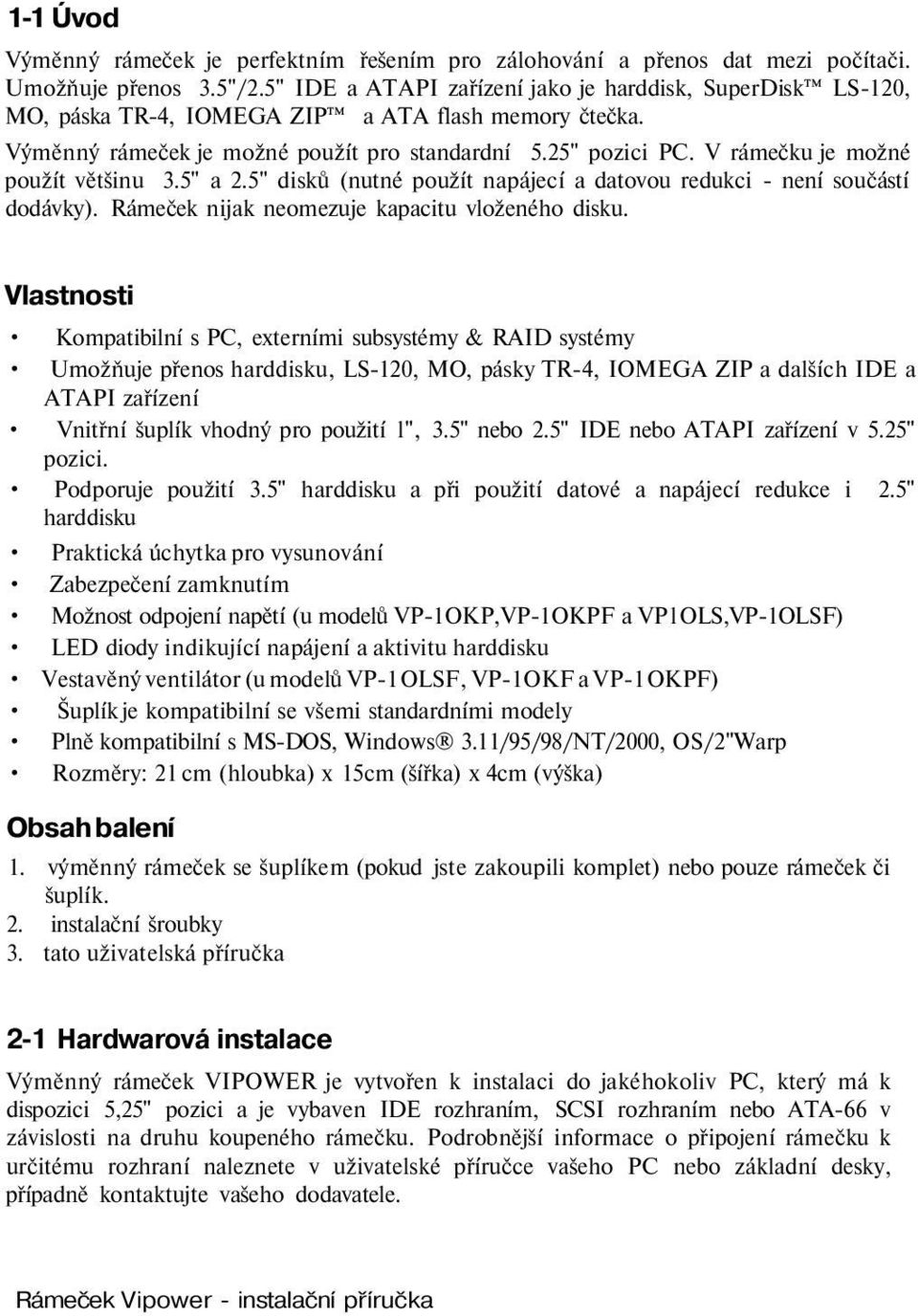 1-1 Úvod

Výměnný rámeček je perfektním řešením pro zálohování a přenos dat mezi počítači. Umožňuje přenos 3.5"/2.5" IDE a ATAPI zařízení jako je harddisk, SuperDisk™ LS-120, MO, páska TR-4, IOMEGA ZIP™ a ATA flash memory čtečka.
Výměnný rámeček je možné použít pro standardní 5.25" pozici PC. V rámečku je možné použít většinu 3.5" a 2.5" disků (nutné použít napájecí a datovou redukci - není součástí dodávky). Rámeček nijak neomezuje kapacitu vloženého disku.

Vlastnosti

• Kompatibilní s PC, externími subsystémy & RAID systémy
• Umožňuje přenos harddisku, LS-120, MO, pásky TR-4, IOMEGA ZIP a dalších IDE a ATAPI zařízení
• Vnitřní šuplík vhodný pro použití 1", 3.5" nebo 2.5" IDE nebo ATAPI zařízení v 5.25" pozici.
• Podporuje použití 3.5" harddisku a při použití datové a napájecí redukce i 2.5" harddisku
• Praktická úchytka pro vysunování
• Zabezpečení zamknutím
• Možnost odpojení napětí (u modelů VP-1OKP,VP-1OKPF a VP1OLS,VP-1OLSF)
• LED diody indikující napájení a aktivitu harddisku
• Vestavěný ventilátor (u modelů VP-1OLSF, VP-1OKF a VP-1OKPF)
• Šuplík je kompatibilní se všemi standardními modely
• Plně kompatibilní s MS-DOS, Windows® 3.11/95/98/NT/2000, OS/2"Warp
• Rozměry: 21 cm (hloubka) x 15cm (šířka) x 4cm (výška)

Obsah balení

1. výměnný rámeček se šuplíkem (pokud jste zakoupili komplet) nebo pouze rámeček či šuplík.
2. instalační šroubky
3. tato uživatelská příručka

2-1 Hardwarová instalace

Výměnný rámeček VIPOWER je vytvořen k instalaci do jakéhokoliv PC, který má k dispozici 5,25" pozici a je vybaven IDE rozhraním, SCSI rozhraním nebo ATA-66 v závislosti na druhu koupeného rámečku. Podrobnější informace o připojení rámečku k určitému rozhraní naleznete v uživatelské příručce vašeho PC nebo základní desky, případně kontaktujte vašeho dodavatele.

Rámeček Vipower - instalační příručka